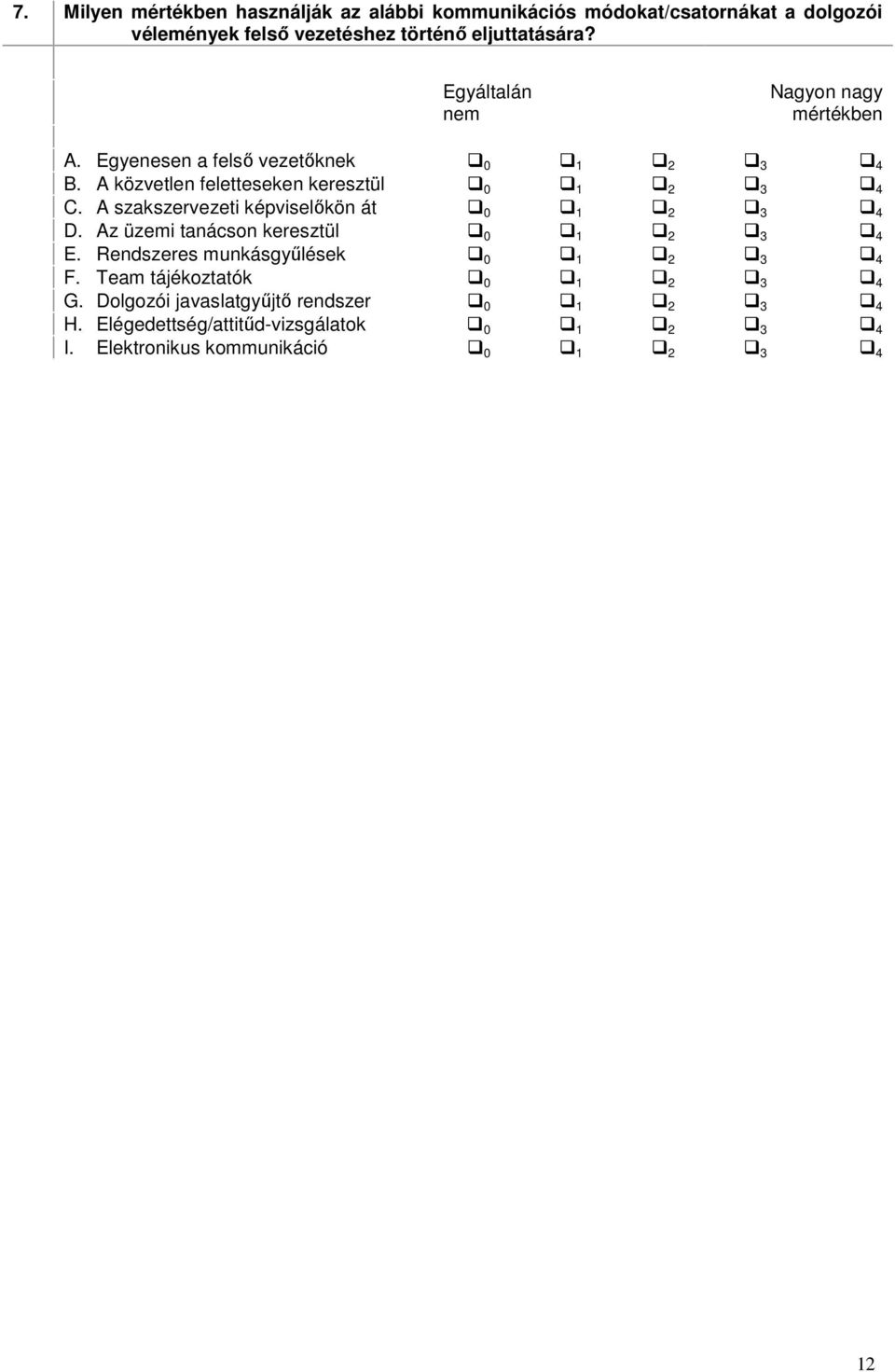 7. Milyen mértékben használják az alábbi kommunikációs módokat/csatornákat a dolgozói vélemények felső vezetéshez történő eljuttatására?

| | Egyáltalán nem | | | | Nagyon nagy mértékben |
|---|---|---|---|---|---|
| A. Egyenesen a felső vezetőknek | ❑ 0 | ❑ 1 | ❑ 2 | ❑ 3 | ❑ 4 |
| B. A közvetlen feletteseken keresztül | ❑ 0 | ❑ 1 | ❑ 2 | ❑ 3 | ❑ 4 |
| C. A szakszervezeti képviselőkön át | ❑ 0 | ❑ 1 | ❑ 2 | ❑ 3 | ❑ 4 |
| D. Az üzemi tanácson keresztül | ❑ 0 | ❑ 1 | ❑ 2 | ❑ 3 | ❑ 4 |
| E. Rendszeres munkásgyűlések | ❑ 0 | ❑ 1 | ❑ 2 | ❑ 3 | ❑ 4 |
| F. Team tájékoztatók | ❑ 0 | ❑ 1 | ❑ 2 | ❑ 3 | ❑ 4 |
| G. Dolgozói javaslatgyűjtő rendszer | ❑ 0 | ❑ 1 | ❑ 2 | ❑ 3 | ❑ 4 |
| H. Elégedettség/attitűd-vizsgálatok | ❑ 0 | ❑ 1 | ❑ 2 | ❑ 3 | ❑ 4 |
| I. Elektronikus kommunikáció | ❑ 0 | ❑ 1 | ❑ 2 | ❑ 3 | ❑ 4 |

12